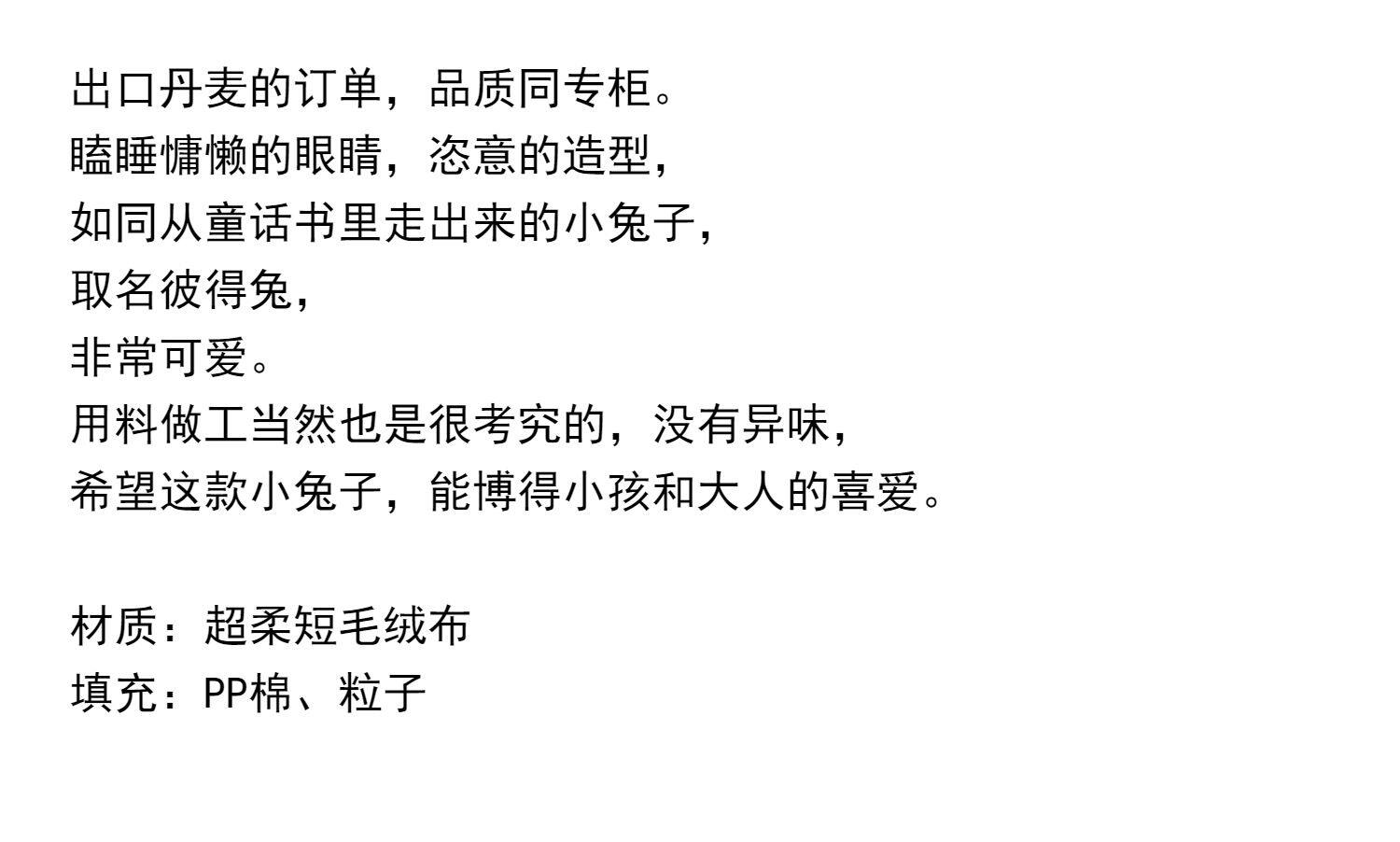 出口丹麦的订单，品质同专柜。
瞌睡慵懒的眼睛，恣意的造型，
如同从童话书里走出来的小兔子，
取名彼得兔，
非常可爱。
用料做工当然也是很考究的，没有异味，
希望这款小兔子，能博得小孩和大人的喜爱。

材质：超柔短毛绒布
填充：PP棉、粒子